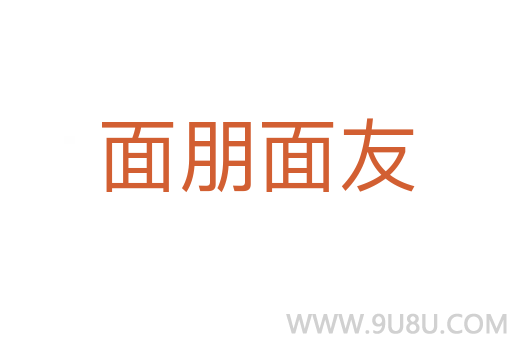 面朋面友

WWW.9U8U.COM